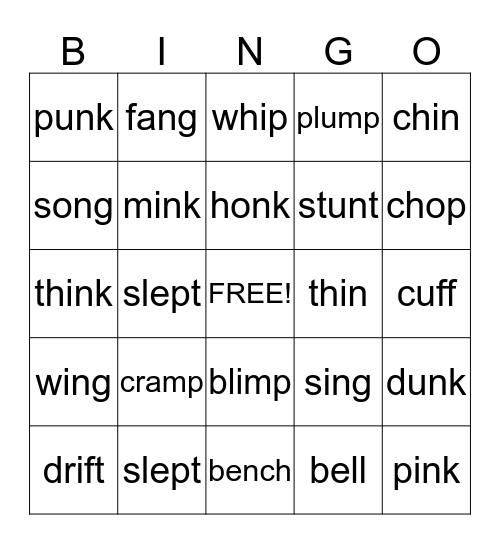 | B | I | N | G | O |
|---|---|---|---|---|
| punk | fang | whip | plump | chin |
| song | mink | honk | stunt | chop |
| think | slept | FREE! | thin | cuff |
| wing | cramp | blimp | sing | dunk |
| drift | slept | bench | bell | pink |